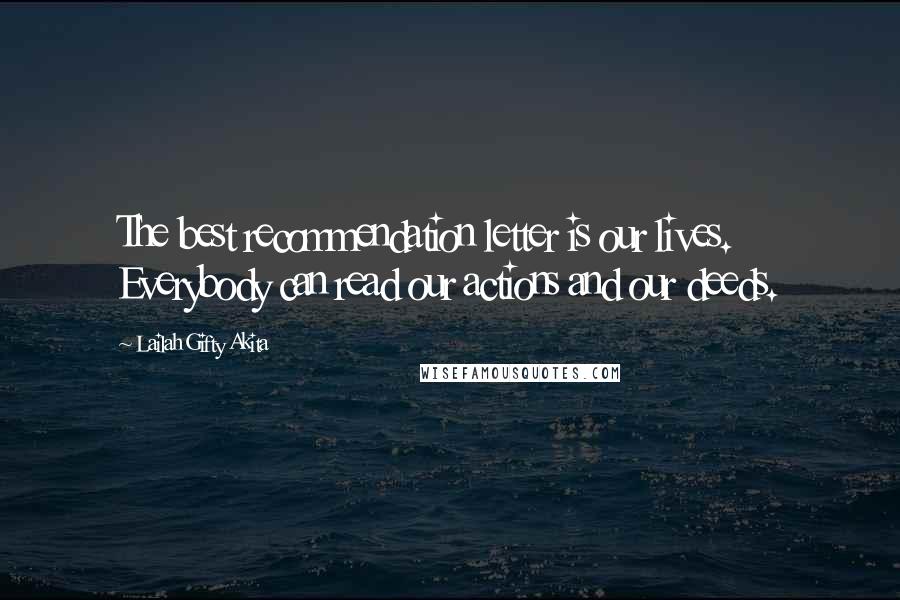 The best recommendation letter is our lives. Everybody can read our actions and our deeds.

~ Lailah Gifty Akita

WISEFAMOUSQUOTES.COM